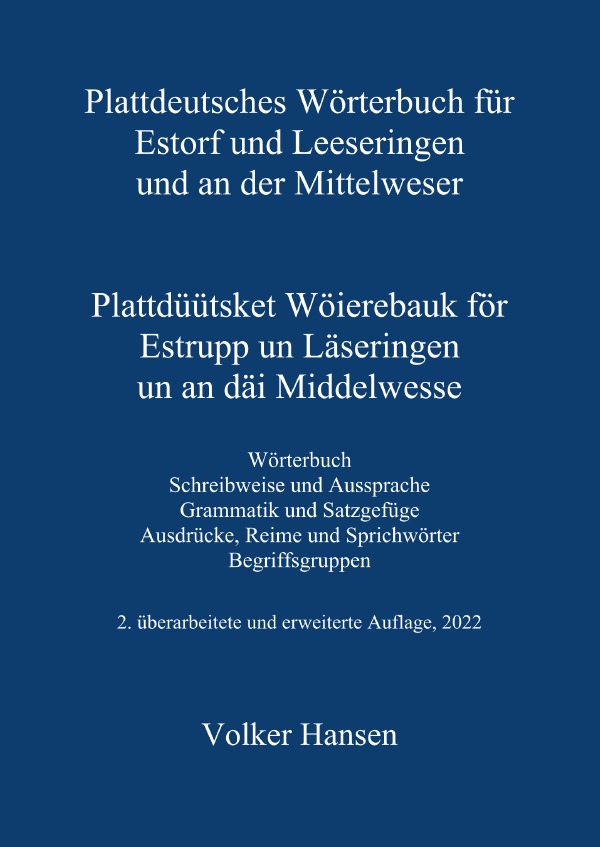 Plattdeutsches Wörterbuch für Estorf und Leeseringen und an der Mittelweser

Plattdüütsket Wöierebauk för Estrupp un Läseringen un an däi Middelwesse

Wörterbuch
Schreibweise und Aussprache
Grammatik und Satzgefüge
Ausdrücke, Reime und Sprichwörter
Begriffsgruppen

2. überarbeitete und erweiterte Auflage, 2022

Volker Hansen